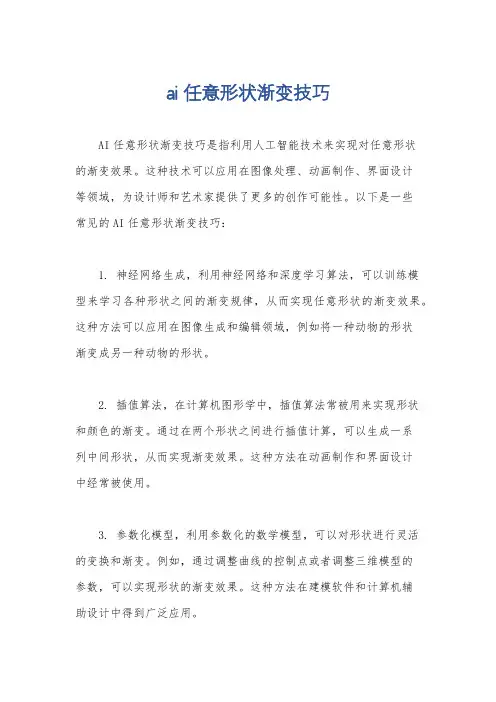 ai 任意形状渐变技巧

AI 任意形状渐变技巧是指利用人工智能技术来实现对任意形状的渐变效果。这种技术可以应用在图像处理、动画制作、界面设计等领域，为设计师和艺术家提供了更多的创作可能性。以下是一些常见的 AI 任意形状渐变技巧：

1. 神经网络生成，利用神经网络和深度学习算法，可以训练模型来学习各种形状之间的渐变规律，从而实现任意形状的渐变效果。这种方法可以应用在图像生成和编辑领域，例如将一种动物的形状渐变成另一种动物的形状。

2. 插值算法，在计算机图形学中，插值算法常被用来实现形状和颜色的渐变。通过在两个形状之间进行插值计算，可以生成一系列中间形状，从而实现渐变效果。这种方法在动画制作和界面设计中经常被使用。

3. 参数化模型，利用参数化的数学模型，可以对形状进行灵活的变换和渐变。例如，通过调整曲线的控制点或者调整三维模型的参数，可以实现形状的渐变效果。这种方法在建模软件和计算机辅助设计中得到广泛应用。